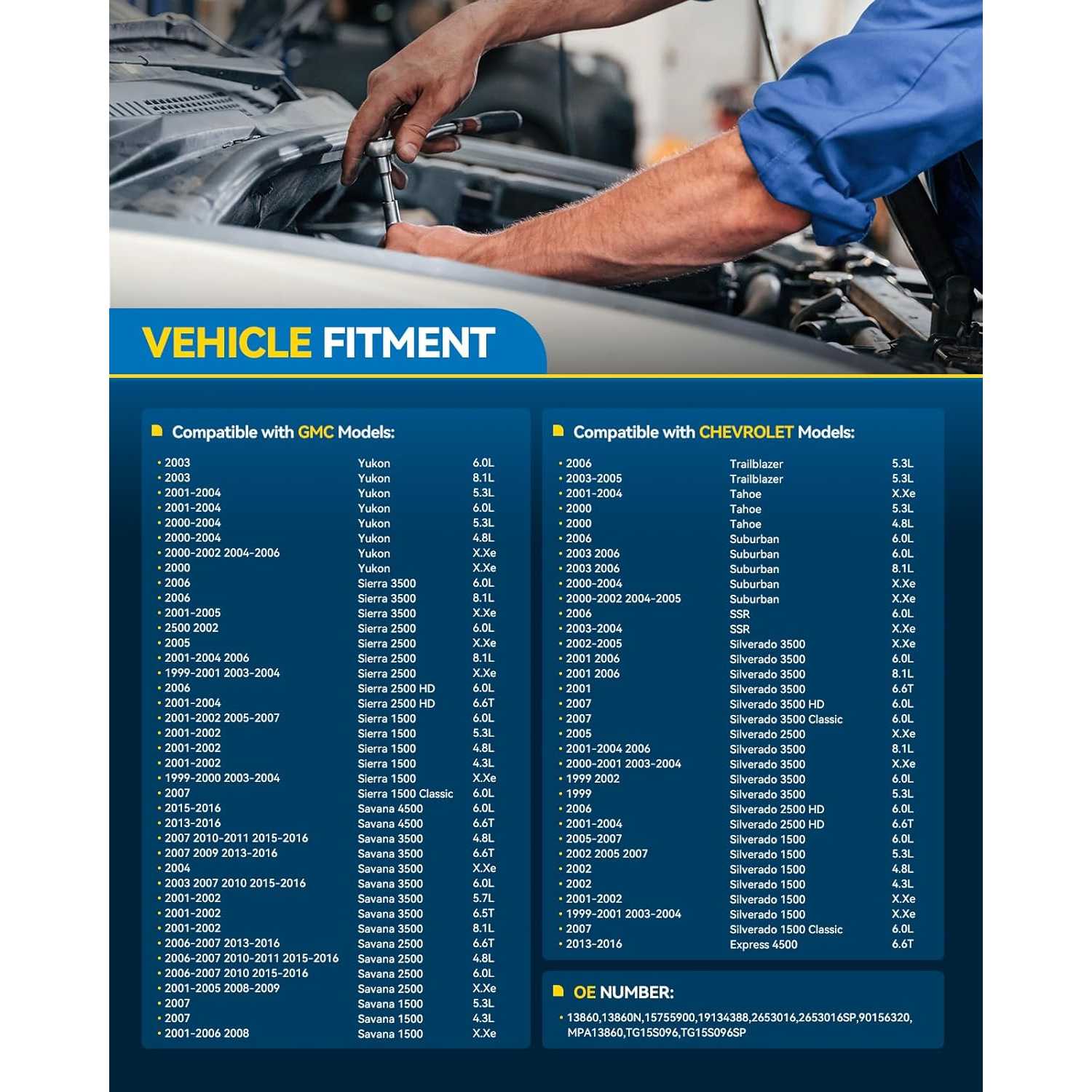 VEHICLE FITMENT

Compatible with GMC Models:

• 2003 Yukon 6.0L
• 2003 Yukon 8.1L
• 2001-2004 Yukon 5.3L
• 2001-2004 Yukon 6.0L
• 2000-2004 Yukon 5.3L
• 2000-2004 Yukon 4.8L
• 2000-2002 2004-2006 Yukon X.Xe
• 2000 Yukon X.Xe
• 2006 Sierra 3500 6.0L
• 2006 Sierra 3500 8.1L
• 2001-2005 Sierra 3500 X.Xe
• 2500 2002 Sierra 2500 6.0L
• 2005 Sierra 2500 X.Xe
• 2001-2004 2006 Sierra 2500 8.1L
• 1999-2001 2003-2004 Sierra 2500 X.Xe
• 2006 Sierra 2500 HD 6.0L
• 2001-2004 Sierra 2500 HD 6.6T
• 2001-2002 2005-2007 Sierra 1500 6.0L
• 2001-2002 Sierra 1500 5.3L
• 2001-2002 Sierra 1500 4.8L
• 2001-2002 Sierra 1500 4.3L
• 1999-2000 2003-2004 Sierra 1500 X.Xe
• 2007 Sierra 1500 Classic 6.0L
• 2015-2016 Savana 4500 6.0L
• 2013-2016 Savana 4500 6.6T
• 2007 2010-2011 2015-2016 Savana 3500 4.8L
• 2007 2009 2013-2016 Savana 3500 6.6T
• 2004 Savana 3500 X.Xe
• 2003 2007 2010 2015-2016 Savana 3500 6.0L
• 2001-2002 Savana 3500 5.7L
• 2001-2002 Savana 3500 6.5T
• 2001-2002 Savana 3500 8.1L
• 2006-2007 2013-2016 Savana 2500 6.6T
• 2006-2007 2010-2011 2015-2016 Savana 2500 4.8L
• 2006-2007 2010 2015-2016 Savana 2500 6.0L
• 2001-2005 2008-2009 Savana 2500 X.Xe
• 2007 Savana 1500 5.3L
• 2007 Savana 1500 4.3L
• 2001-2006 2008 Savana 1500 X.Xe

Compatible with CHEVROLET Models:

• 2006 Trailblazer 5.3L
• 2003-2005 Trailblazer 5.3L
• 2001-2004 Tahoe X.Xe
• 2000 Tahoe 5.3L
• 2000 Tahoe 4.8L
• 2006 Suburban 6.0L
• 2003 2006 Suburban 6.0L
• 2003 2006 Suburban 8.1L
• 2000-2004 Suburban X.Xe
• 2000-2002 2004-2005 Suburban X.Xe
• 2006 SSR 6.0L
• 2003-2004 SSR X.Xe
• 2002-2005 Silverado 3500 X.Xe
• 2001 2006 Silverado 3500 6.0L
• 2001 2006 Silverado 3500 8.1L
• 2001 Silverado 3500 6.6T
• 2007 Silverado 3500 HD 6.0L
• 2007 Silverado 3500 Classic 6.0L
• 2005 Silverado 2500 X.Xe
• 2001-2004 2006 Silverado 3500 8.1L
• 2000-2001 2003-2004 Silverado 3500 X.Xe
• 1999 2002 Silverado 3500 6.0L
• 1999 Silverado 3500 5.3L
• 2006 Silverado 2500 HD 6.0L
• 2001-2004 Silverado 2500 HD 6.6T
• 2005-2007 Silverado 1500 6.0L
• 2002 2005 2007 Silverado 1500 5.3L
• 2002 Silverado 1500 4.8L
• 2002 Silverado 1500 4.3L
• 2001-2002 Silverado 1500 X.Xe
• 1999-2001 2003-2004 Silverado 1500 X.Xe
• 2007 Silverado 1500 Classic 6.0L
• 2013-2016 Express 4500 6.6T

OE NUMBER:

• 13860,13860N,15755900,19134388,2653016,2653016SP,90156320, MPA13860,TG15S096,TG15S096SP